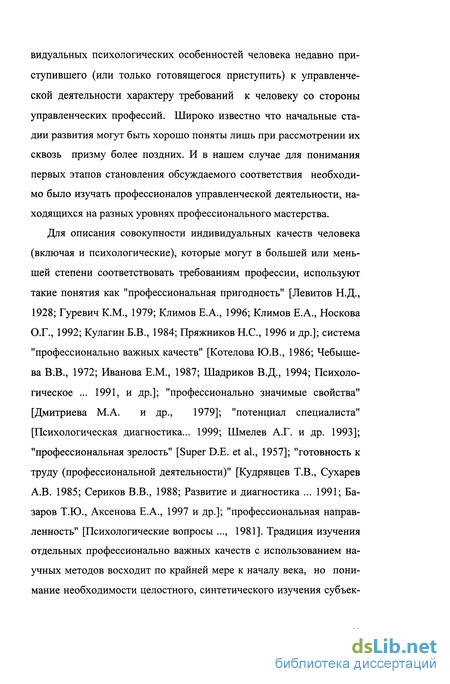 видуальных психологических особенностей человека недавно приступившего (или только готовящегося приступить) к управленческой деятельности характеру требований к человеку со стороны управленческих профессий. Широко известно что начальные стадии развития могут быть хорошо поняты лишь при рассмотрении их сквозь призму более поздних. И в нашем случае для понимания первых этапов становления обсуждаемого соответствия необходимо было изучать профессионалов управленческой деятельности, находящихся на разных уровнях профессионального мастерства.

Для описания совокупности индивидуальных качеств человека (включая и психологические), которые могут в большей или меньшей степени соответствовать требованиям профессии, используют такие понятия как "профессиональная пригодность" [Левитов Н.Д., 1928; Гуревич К.М., 1979; Климов Е.А., 1996; Климов Е.А., Носкова О.Г., 1992; Кулагин Б.В., 1984; Пряжников Н.С., 1996 и др.]; система "профессионально важных качеств" [Котелова Ю.В., 1986; Чебышева В.В., 1972; Иванова Е.М., 1987; Шадриков В.Д., 1994; Психологическое ... 1991, и др.]; "профессионально значимые свойства" [Дмитриева М.А. и др., 1979]; "потенциал специалиста" [Психологическая диагностика... 1999; Шмелев А.Г. и др. 1993]; "профессиональная зрелость" [Super D.E. et al., 1957]; "готовность к труду (профессиональной деятельности)" [Кудрявцев Т.В., Сухарев А.В. 1985; Сериков В.В., 1988; Развитие и диагностика ... 1991; Базаров Т.Ю., Аксенова Е.А., 1997 и др.]; "профессиональная направленность" [Психологические вопросы ..., 1981]. Традиция изучения отдельных профессионально важных качеств с использованием научных методов восходит по крайней мере к началу века, но понимание необходимости целостного, синтетического изучения субъек-

dsLib.net
библиотека диссертаций